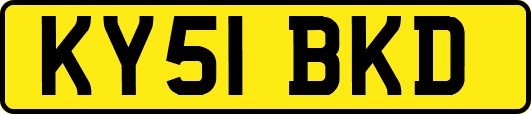 KY51 BKD